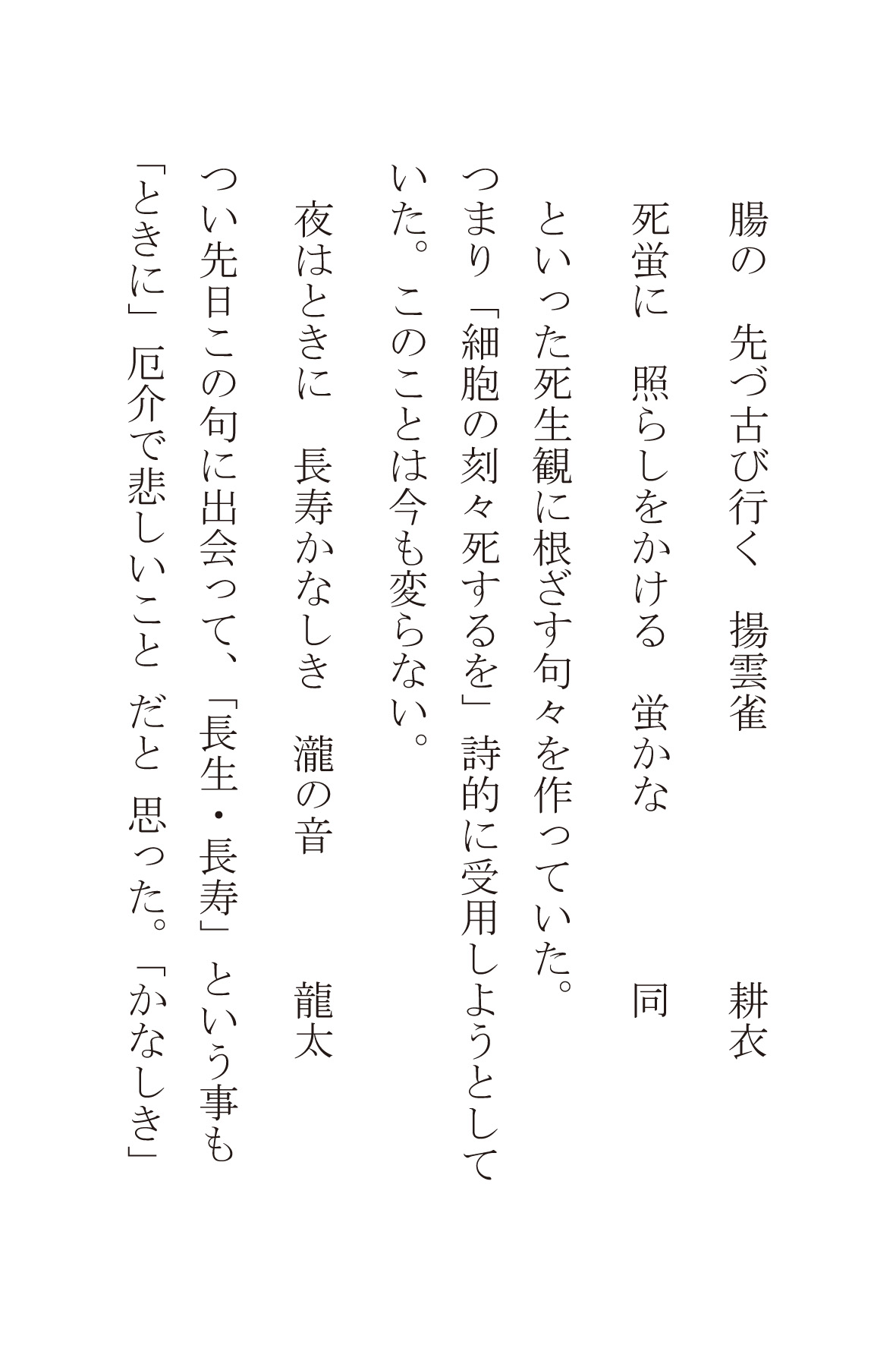 腸の　先づ古び行く　揚雲雀　耕衣

死蛍に　照らしをかける　蛍かな　同

といった死生観に根ざす句々を作っていた。つまり「細胞の刻々死するを」詩的に受用しようとしていた。このことは今も変らない。

夜はときに　長寿かなしき　瀧の音　龍太

つい先日この句に出会って、「長生・長寿」という事も「ときに」厄介で悲しいこと だと 思った。「かなしき」